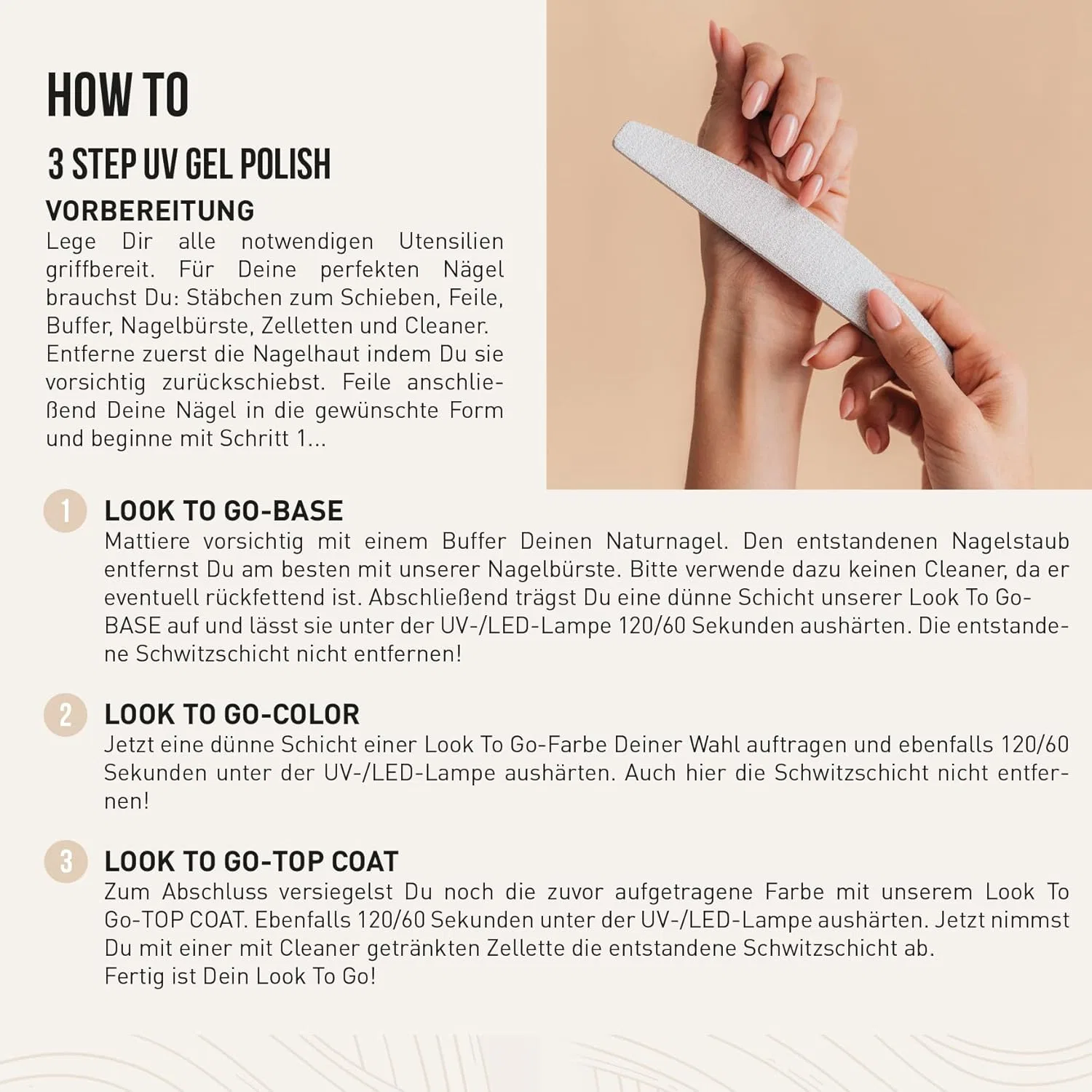 HOW TO

3 STEP UV GEL POLISH

VORBEREITUNG
Lege Dir alle notwendigen Utensilien griffbereit. Für Deine perfekten Nägel brauchst Du: Stäbchen zum Schieben, Feile, Buffer, Nagelbürste, Zelletten und Cleaner. Entferne zuerst die Nagelhaut indem Du sie vorsichtig zurückschiebst. Feile anschließend Deine Nägel in die gewünschte Form und beginne mit Schritt 1...

1 LOOK TO GO-BASE
Mattiere vorsichtig mit einem Buffer Deinen Naturnagel. Den entstandenen Nagelstaub entfernst Du am besten mit unserer Nagelbürste. Bitte verwende dazu keinen Cleaner, da er eventuell rückfettend ist. Abschließend trägst Du eine dünne Schicht unserer Look To Go-BASE auf und lässt sie unter der UV-/LED-Lampe 120/60 Sekunden aushärten. Die entstandene Schwitzschicht nicht entfernen!

2 LOOK TO GO-COLOR
Jetzt eine dünne Schicht einer Look To Go-Farbe Deiner Wahl auftragen und ebenfalls 120/60 Sekunden unter der UV-/LED-Lampe aushärten. Auch hier die Schwitzschicht nicht entfernen!

3 LOOK TO GO-TOP COAT
Zum Abschluss versiegelst Du noch die zuvor aufgetragene Farbe mit unserem Look To Go-TOP COAT. Ebenfalls 120/60 Sekunden unter der UV-/LED-Lampe aushärten. Jetzt nimmst Du mit einer mit Cleaner getränkten Zellette die entstandene Schwitzschicht ab.
Fertig ist Dein Look To Go!